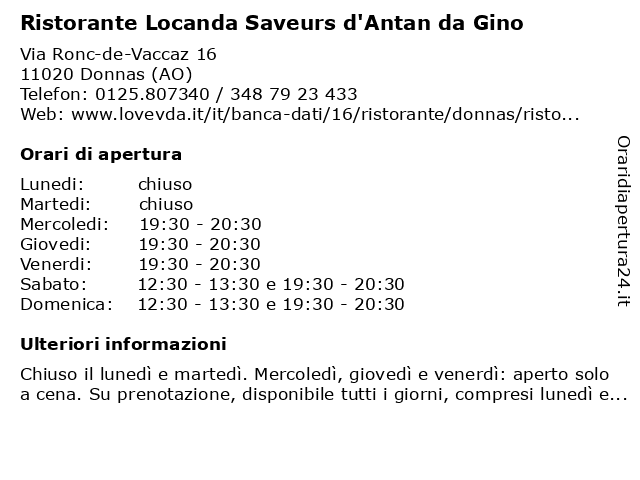 Ristorante Locanda Saveurs d'Antan da Gino

Via Ronc-de-Vaccaz 16
11020 Donnas (AO)
Telefon: 0125.807340 / 348 79 23 433
Web: www.lovevda.it/it/banca-dati/16/ristorante/donnas/risto...

Orari di apertura

| | |
|---|---|
| Lunedi: | chiuso |
| Martedi: | chiuso |
| Mercoledi: | 19:30 - 20:30 |
| Giovedi: | 19:30 - 20:30 |
| Venerdi: | 19:30 - 20:30 |
| Sabato: | 12:30 - 13:30 e 19:30 - 20:30 |
| Domenica: | 12:30 - 13:30 e 19:30 - 20:30 |

Ulteriori informazioni

Chiuso il lunedì e martedì. Mercoledì, giovedì e venerdì: aperto solo a cena. Su prenotazione, disponibile tutti i giorni, compresi lunedì e...

Oraridiapertura24.it